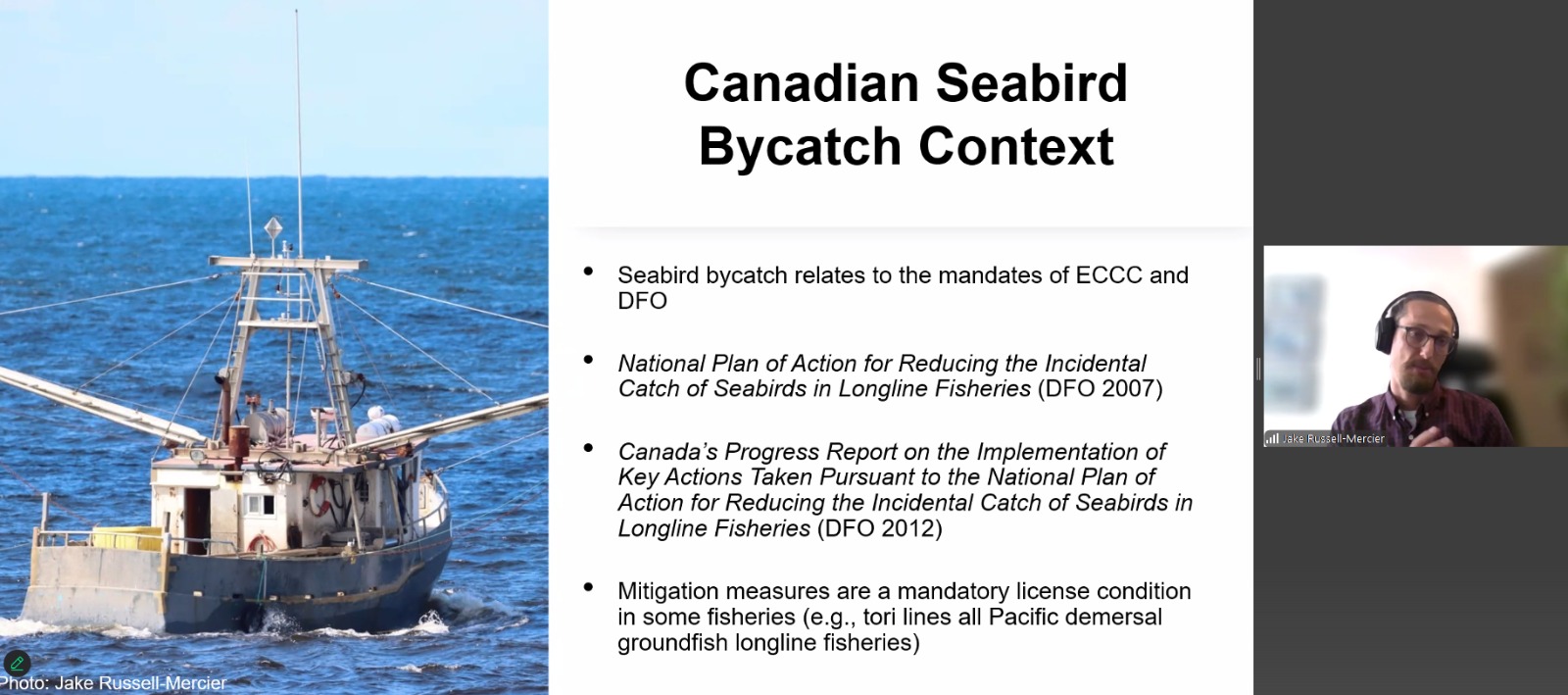 Photo: Jake Russell-Mercier

Canadian Seabird Bycatch Context

• Seabird bycatch relates to the mandates of ECCC and DFO

• National Plan of Action for Reducing the Incidental Catch of Seabirds in Longline Fisheries (DFO 2007)

• Canada's Progress Report on the Implementation of Key Actions Taken Pursuant to the National Plan of Action for Reducing the Incidental Catch of Seabirds in Longline Fisheries (DFO 2012)

• Mitigation measures are a mandatory license condition in some fisheries (e.g., tori lines all Pacific demersal groundfish longline fisheries)

Jake Russell-Mercier